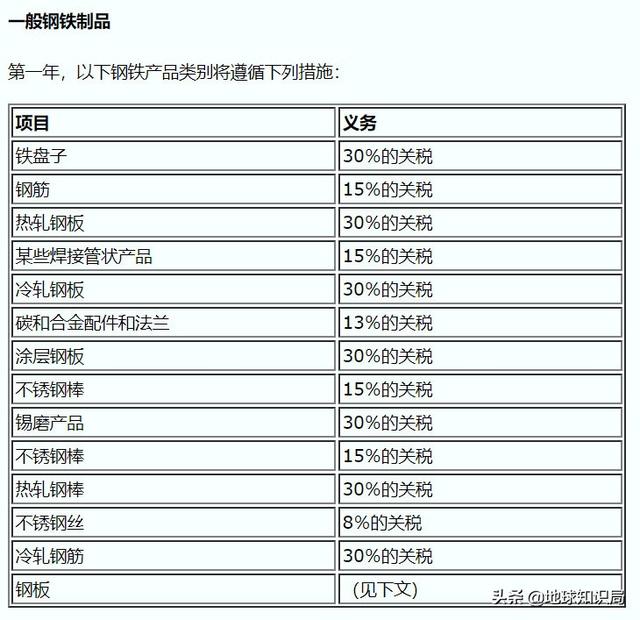 一般钢铁制品

第一年，以下钢铁产品类别将遵循下列措施：

| 项目 | 义务 |
|---|---|
| 铁盘子 | 30%的关税 |
| 钢筋 | 15%的关税 |
| 热轧钢板 | 30%的关税 |
| 某些焊接管状产品 | 15%的关税 |
| 冷轧钢板 | 30%的关税 |
| 碳和合金配件和法兰 | 13%的关税 |
| 涂层钢板 | 30%的关税 |
| 不锈钢棒 | 15%的关税 |
| 锡磨产品 | 30%的关税 |
| 不锈钢棒 | 15%的关税 |
| 热轧钢棒 | 30%的关税 |
| 不锈钢丝 | 8%的关税 |
| 冷轧钢筋 | 30%的关税 |
| 钢板 | （见下文） |

头条 @地球知识局